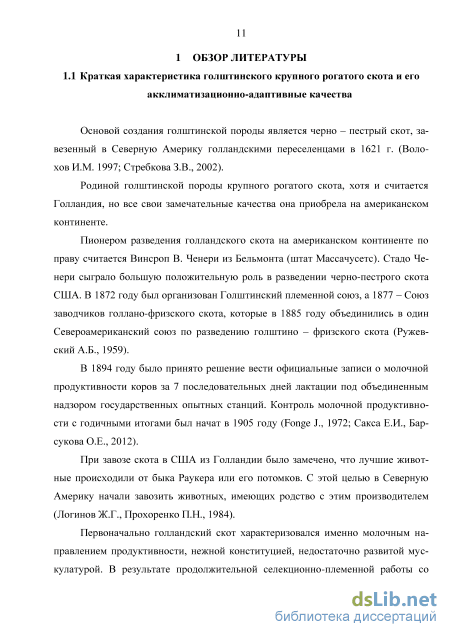 11

1 ОБЗОР ЛИТЕРАТУРЫ

1.1 Краткая характеристика голштинского крупного рогатого скота и его акклиматизационно-адаптивные качества

Основой создания голштинской породы является черно – пестрый скот, завезенный в Северную Америку голландскими переселенцами в 1621 г. (Волохов И.М. 1997; Стребкова З.В., 2002).

Родиной голштинской породы крупного рогатого скота, хотя и считается Голландия, но все свои замечательные качества она приобрела на американском континенте.

Пионером разведения голландского скота на американском континенте по праву считается Винсроп В. Ченери из Бельмонта (штат Массачусетс). Стадо Ченери сыграло большую положительную роль в разведении черно-пестрого скота США. В 1872 году был организован Голштинский племенной союз, а 1877 – Союз заводчиков голлано-фризского скота, которые в 1885 году объединились в один Североамериканский союз по разведению голштино – фризского скота (Ружевский А.Б., 1959).

В 1894 году было принято решение вести официальные записи о молочной продуктивности коров за 7 последовательных дней лактации под объединенным надзором государственных опытных станций. Контроль молочной продуктивности с годичными итогами был начат в 1905 году (Fonge J., 1972; Сакса Е.И., Барсукова О.Е., 2012).

При завозе скота в США из Голландии было замечено, что лучшие животные происходили от быка Раукера или его потомков. С этой целью в Северную Америку начали завозить животных, имеющих родство с этим производителем (Логинов Ж.Г., Прохоренко П.Н., 1984).

Первоначально голландский скот характеризовался именно молочным направлением продуктивности, нежной конституцией, недостаточно развитой мускулатурой. В результате продолжительной селекционно-племенной работы со

dsLib.net
библиотека диссертаций